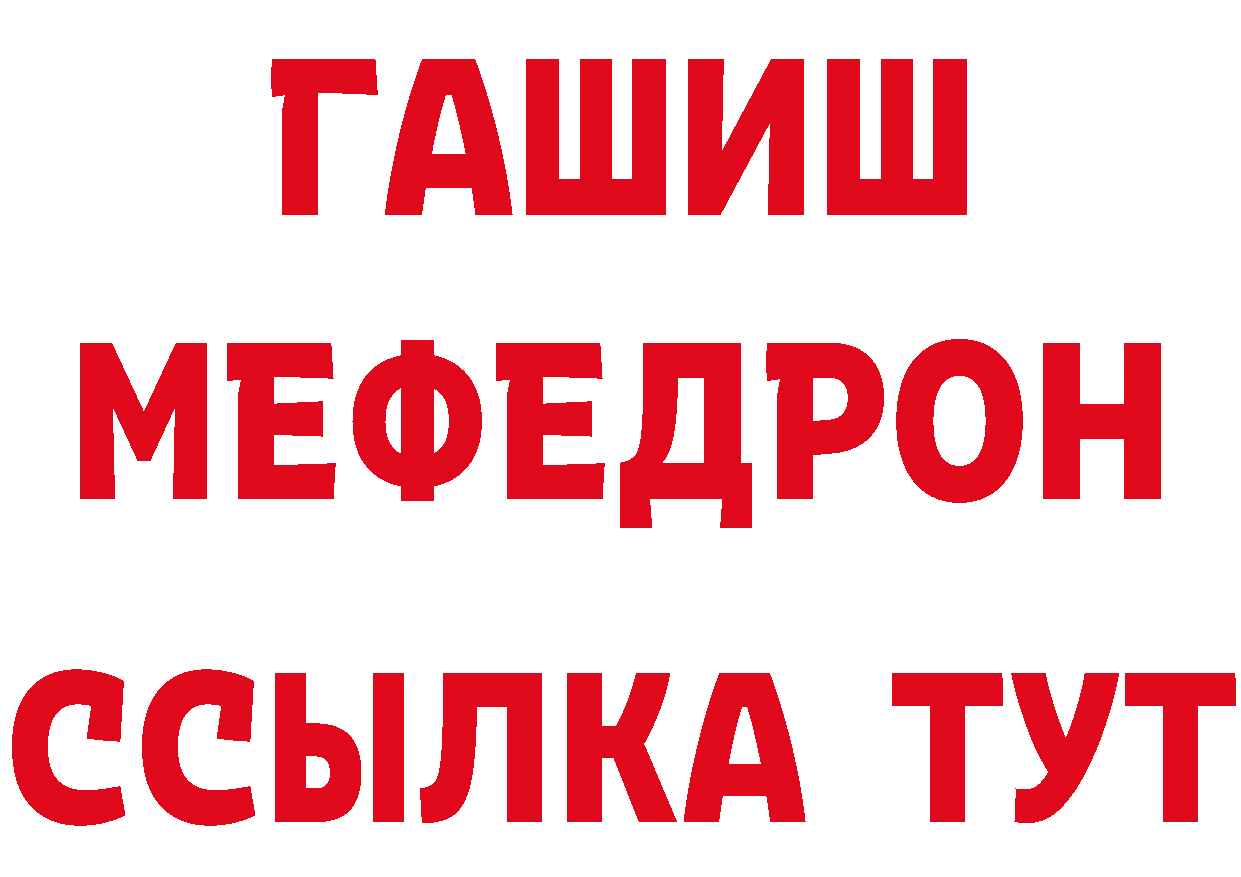 ГАШИШ
МЕФЕДРОН
ССЫЛКА ТУТ